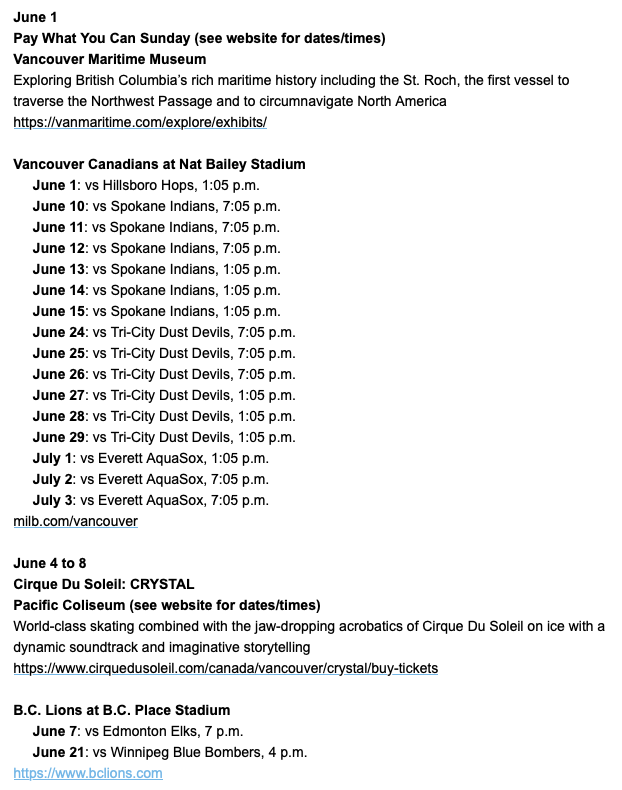 June 1
Pay What You Can Sunday (see website for dates/times)
Vancouver Maritime Museum
Exploring British Columbia's rich maritime history including the St. Roch, the first vessel to traverse the Northwest Passage and to circumnavigate North America
https://vanmaritime.com/explore/exhibits/

Vancouver Canadians at Nat Bailey Stadium
June 1: vs Hillsboro Hops, 1:05 p.m.
June 10: vs Spokane Indians, 7:05 p.m.
June 11: vs Spokane Indians, 7:05 p.m.
June 12: vs Spokane Indians, 7:05 p.m.
June 13: vs Spokane Indians, 1:05 p.m.
June 14: vs Spokane Indians, 1:05 p.m.
June 15: vs Spokane Indians, 1:05 p.m.
June 24: vs Tri-City Dust Devils, 7:05 p.m.
June 25: vs Tri-City Dust Devils, 7:05 p.m.
June 26: vs Tri-City Dust Devils, 7:05 p.m.
June 27: vs Tri-City Dust Devils, 1:05 p.m.
June 28: vs Tri-City Dust Devils, 1:05 p.m.
June 29: vs Tri-City Dust Devils, 1:05 p.m.
July 1: vs Everett AquaSox, 1:05 p.m.
July 2: vs Everett AquaSox, 7:05 p.m.
July 3: vs Everett AquaSox, 7:05 p.m.
milb.com/vancouver

June 4 to 8
Cirque Du Soleil: CRYSTAL
Pacific Coliseum (see website for dates/times)
World-class skating combined with the jaw-dropping acrobatics of Cirque Du Soleil on ice with a dynamic soundtrack and imaginative storytelling
https://www.cirquedusoleil.com/canada/vancouver/crystal/buy-tickets

B.C. Lions at B.C. Place Stadium
June 7: vs Edmonton Elks, 7 p.m.
June 21: vs Winnipeg Blue Bombers, 4 p.m.
https://www.bclions.com